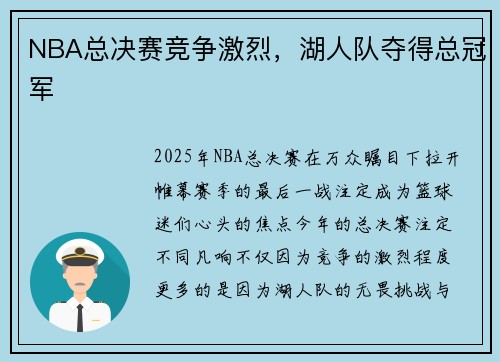 NBA总决赛竞争激烈，湖人队夺得总冠军

2025年NBA总决赛在万众瞩目下拉开帷幕赛季的最后一战注定成为篮球迷们心头的焦点今年的总决赛注定不同凡响不仅因为竞争的激烈程度更多的是因为湖人队的无畏挑战与